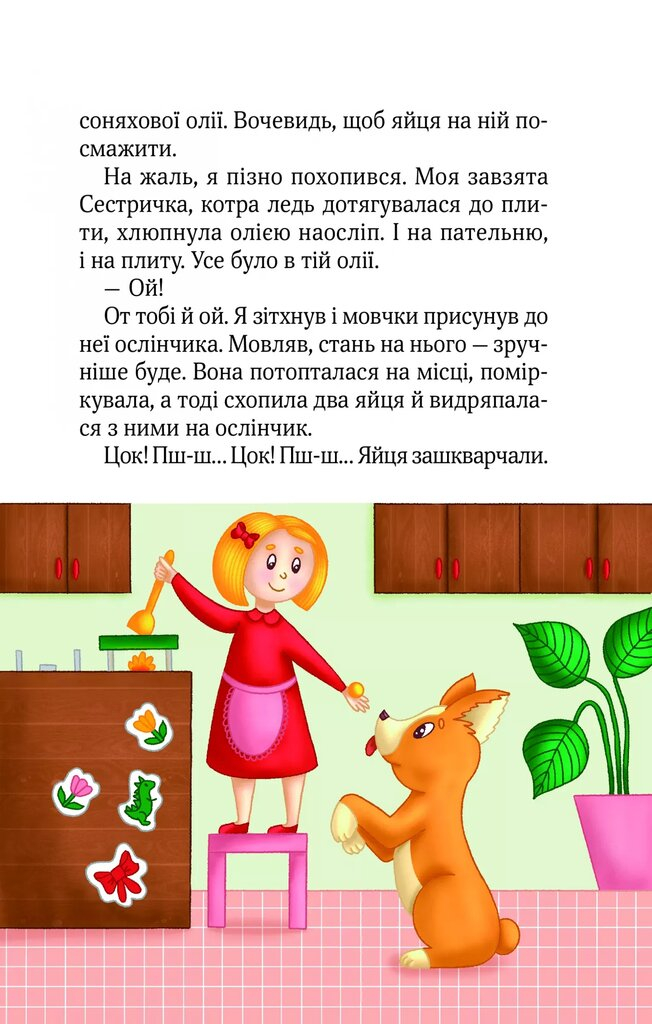 соняхової олії. Вочевидь, щоб яйця на ній посмажити.

На жаль, я пізно похопився. Моя завзята Сестричка, котра ледь дотягувалася до плити, хлюпнула олією наосліп. І на пательню, і на плиту. Усе було в тій олії.

— Ой!

От тобі й ой. Я зітхнув і мовчки присунув до неї ослінчика. Мовляв, стань на нього — зручніше буде. Вона потопталася на місці, поміркувала, а тоді схопила два яйця й видряпалася з ними на ослінчик.

Цок! Пш-ш... Цок! Пш-ш... Яйця зашкварчали.